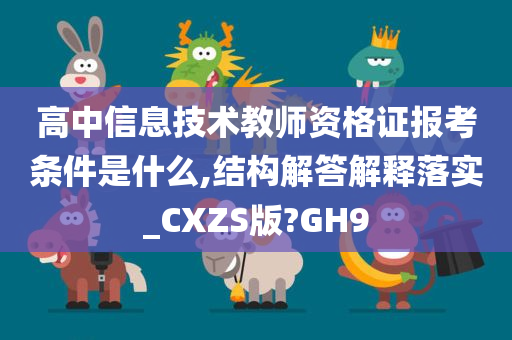 高中信息技术教师资格证报考条件是什么,结构解答解释落实_CXZS版?GH9